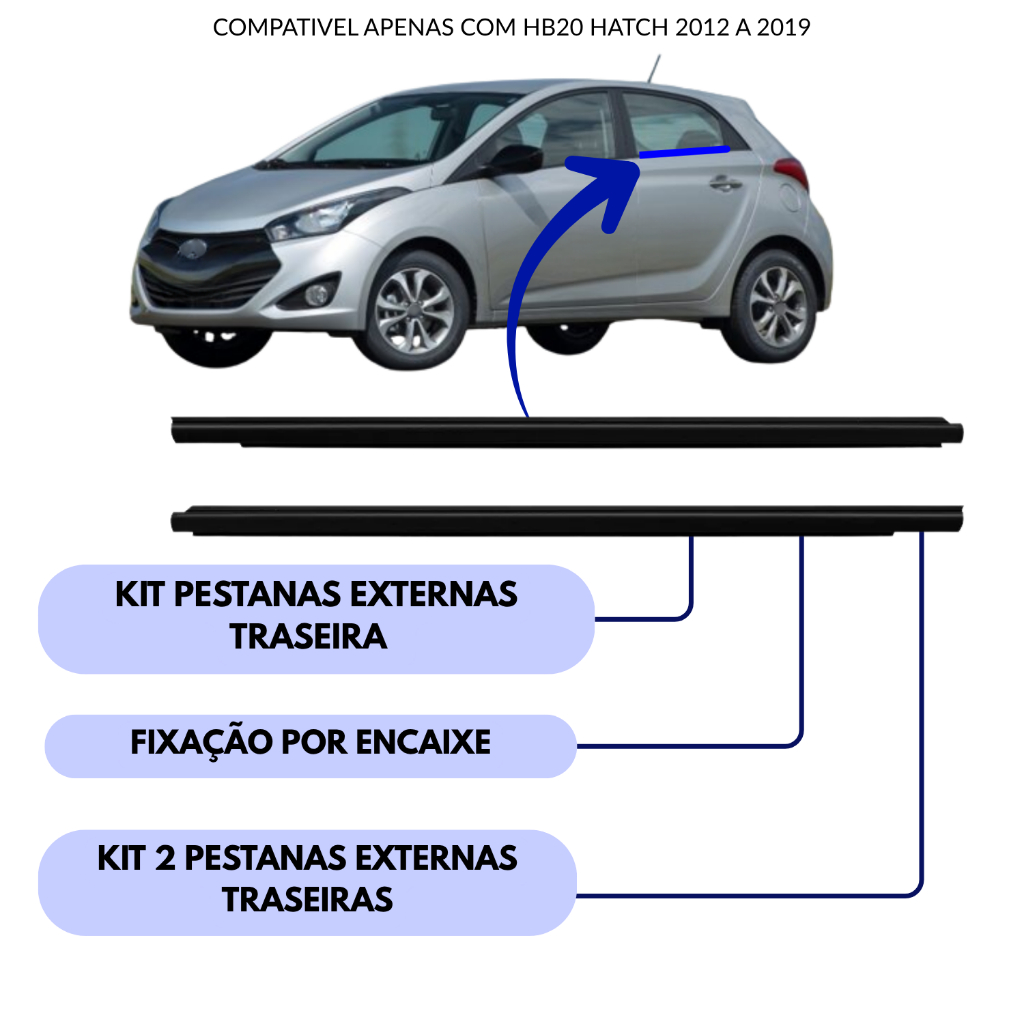 COMPATIVEL APENAS COM HB20 HATCH 2012 A 2019

KIT PESTANAS EXTERNAS TRASEIRA

FIXAÇÃO POR ENCAIXE

KIT 2 PESTANAS EXTERNAS TRASEIRAS